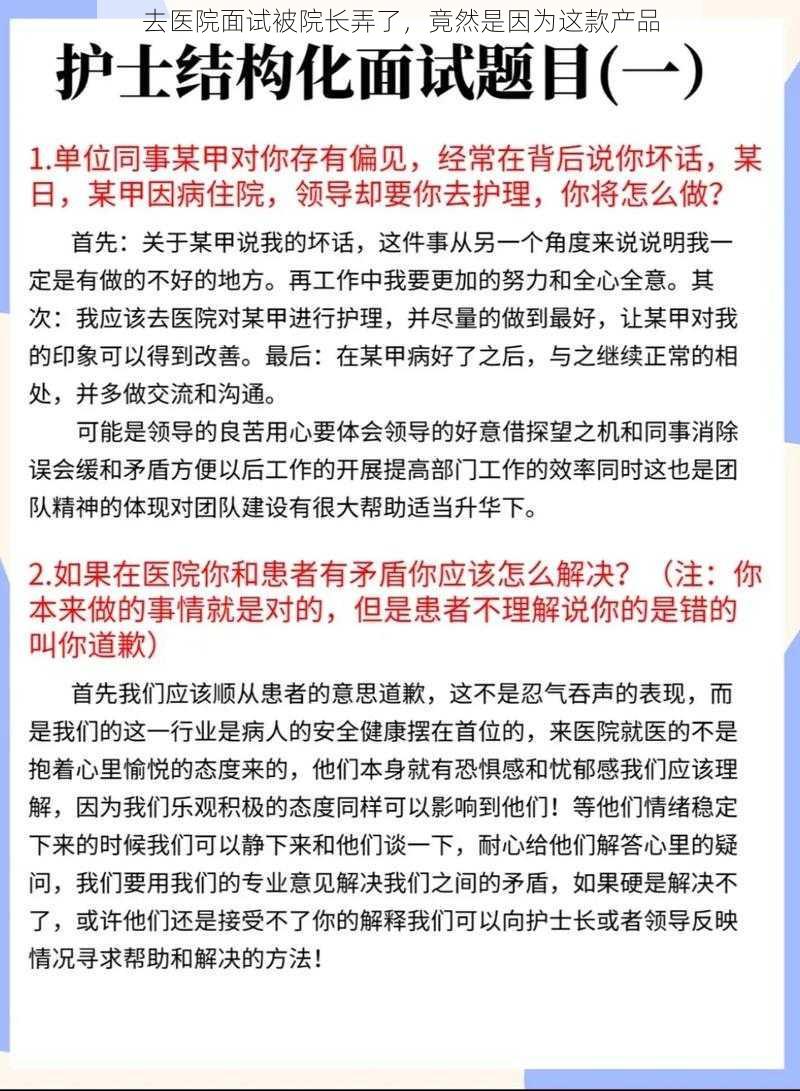 去医院面试被院长弄了，竟然是因为这款产品

护士结构化面试题目(一)

1.单位同事某甲对你存有偏见，经常在背后说你坏话，某日，某甲因病住院，领导却要你去护理，你将怎么做？

首先：关于某甲说我的坏话，这件事从另一个角度来说说明我一定是有做的不好的地方。再工作中我要更加的努力和全心全意。其次：我应该去医院对某甲进行护理，并尽量的做到最好，让某甲对我的印象可以得到改善。最后：在某甲病好了之后，与之继续正常的相处，并多做交流和沟通。

可能是领导的良苦用心要体会领导的好意借探望之机和同事消除误会缓和矛盾方便以后工作的开展提高部门工作的效率同时这也是团队精神的体现对团队建设有很大帮助适当升华下。

2.如果在医院你和患者有矛盾你应该怎么解决？（注：你本来做的事情就是对的，但是患者不理解说你的是错的叫你道歉）

首先我们应该顺从患者的意思道歉，这不是忍气吞声的表现，而是我们的这一行业是病人的安全健康摆在首位的，来医院就医的不是抱着心里愉悦的态度来的，他们本身就有恐惧感和忧郁感我们应该理解，因为我们乐观积极的态度同样可以影响到他们！等他们情绪稳定下来的时候我们可以静下来和他们谈一下，耐心给他们解答心里的疑问，我们要用我们的专业意见解决我们之间的矛盾，如果硬是解决不了，或许他们还是接受不了你的解释我们可以向护士长或者领导反映情况寻求帮助和解决的方法！